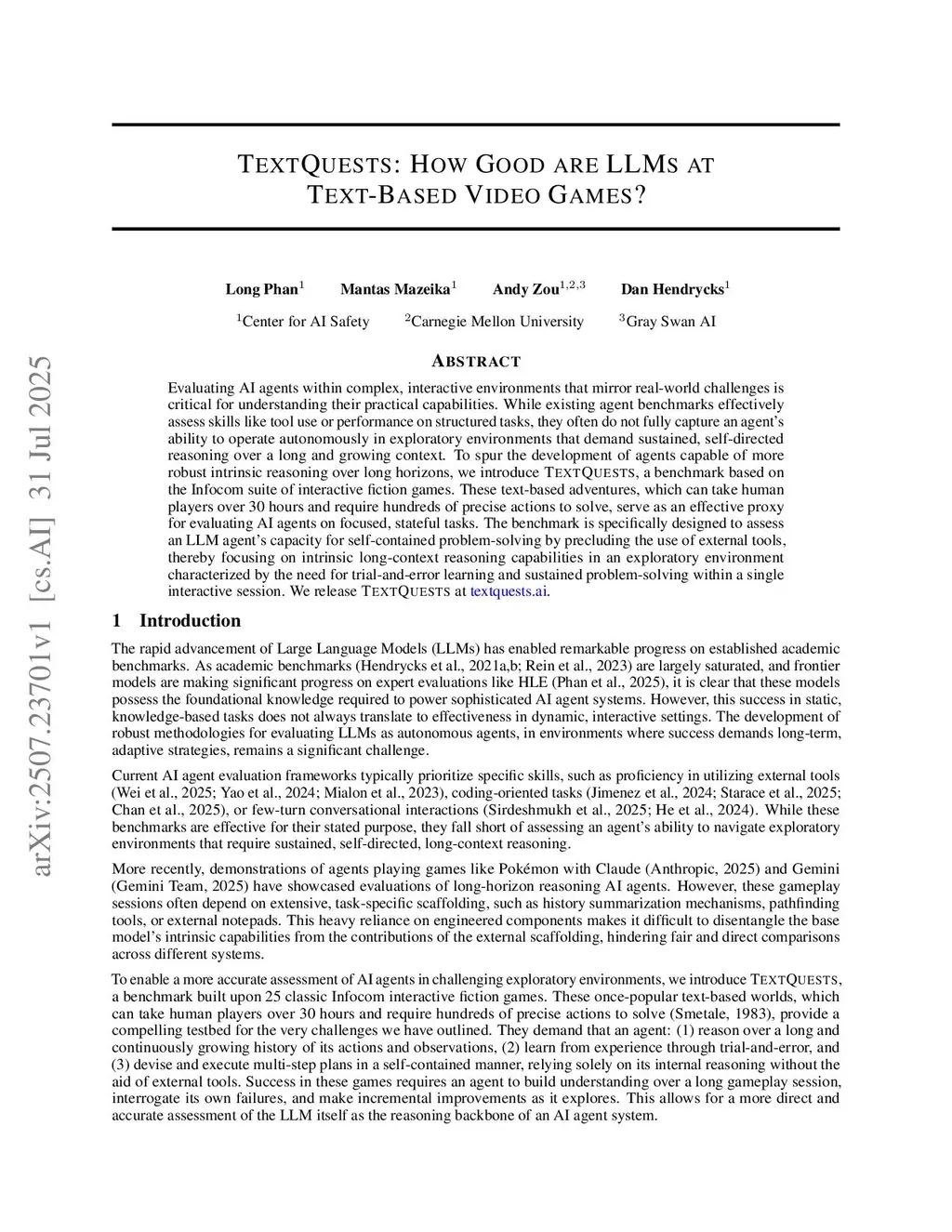 TEXTQUESTS: HOW GOOD ARE LLMS AT TEXT-BASED VIDEO GAMES?

Long Phan$^1$ Mantas Mazeika$^1$ Andy Zou$^{1,2,3}$ Dan Hendrycks$^1$

$^1$Center for AI Safety $^2$Carnegie Mellon University $^3$Gray Swan AI

arXiv:2507.23701v1 [cs.AI] 31 Jul 2025

ABSTRACT

Evaluating AI agents within complex, interactive environments that mirror real-world challenges is critical for understanding their practical capabilities. While existing agent benchmarks effectively assess skills like tool use or performance on structured tasks, they often do not fully capture an agent's ability to operate autonomously in exploratory environments that demand sustained, self-directed reasoning over a long and growing context. To spur the development of agents capable of more robust intrinsic reasoning over long horizons, we introduce TEXTQUESTS, a benchmark based on the Infocom suite of interactive fiction games. These text-based adventures, which can take human players over 30 hours and require hundreds of precise actions to solve, serve as an effective proxy for evaluating AI agents on focused, stateful tasks. The benchmark is specifically designed to assess an LLM agent's capacity for self-contained problem-solving by precluding the use of external tools, thereby focusing on intrinsic long-context reasoning capabilities in an exploratory environment characterized by the need for trial-and-error learning and sustained problem-solving within a single interactive session. We release TEXTQUESTS at textquests.ai.

1 Introduction

The rapid advancement of Large Language Models (LLMs) has enabled remarkable progress on established academic benchmarks. As academic benchmarks (Hendrycks et al., 2021a,b; Rein et al., 2023) are largely saturated, and frontier models are making significant progress on expert evaluations like HLE (Phan et al., 2025), it is clear that these models possess the foundational knowledge required to power sophisticated AI agent systems. However, this success in static, knowledge-based tasks does not always translate to effectiveness in dynamic, interactive settings. The development of robust methodologies for evaluating LLMs as autonomous agents, in environments where success demands long-term, adaptive strategies, remains a significant challenge.

Current AI agent evaluation frameworks typically prioritize specific skills, such as proficiency in utilizing external tools (Wei et al., 2025; Yao et al., 2024; Mialon et al., 2023), coding-oriented tasks (Jimenez et al., 2024; Starace et al., 2025; Chan et al., 2025), or few-turn conversational interactions (Sirdeshmukh et al., 2025; He et al., 2024). While these benchmarks are effective for their stated purpose, they fall short of assessing an agent's ability to navigate exploratory environments that require sustained, self-directed, long-context reasoning.

More recently, demonstrations of agents playing games like Pokémon with Claude (Anthropic, 2025) and Gemini (Gemini Team, 2025) have showcased evaluations of long-horizon reasoning AI agents. However, these gameplay sessions often depend on extensive, task-specific scaffolding, such as history summarization mechanisms, pathfinding tools, or external notepads. This heavy reliance on engineered components makes it difficult to disentangle the base model's intrinsic capabilities from the contributions of the external scaffolding, hindering fair and direct comparisons across different systems.

To enable a more accurate assessment of AI agents in challenging exploratory environments, we introduce TEXTQUESTS, a benchmark built upon 25 classic Infocom interactive fiction games. These once-popular text-based worlds, which can take human players over 30 hours and require hundreds of precise actions to solve (Smetale, 1983), provide a compelling testbed for the very challenges we have outlined. They demand that an agent: (1) reason over a long and continuously growing history of its actions and observations, (2) learn from experience through trial-and-error, and (3) devise and execute multi-step plans in a self-contained manner, relying solely on its internal reasoning without the aid of external tools. Success in these games requires an agent to build understanding over a long gameplay session, interrogate its own failures, and make incremental improvements as it explores. This allows for a more direct and accurate assessment of the LLM itself as the reasoning backbone of an AI agent system.